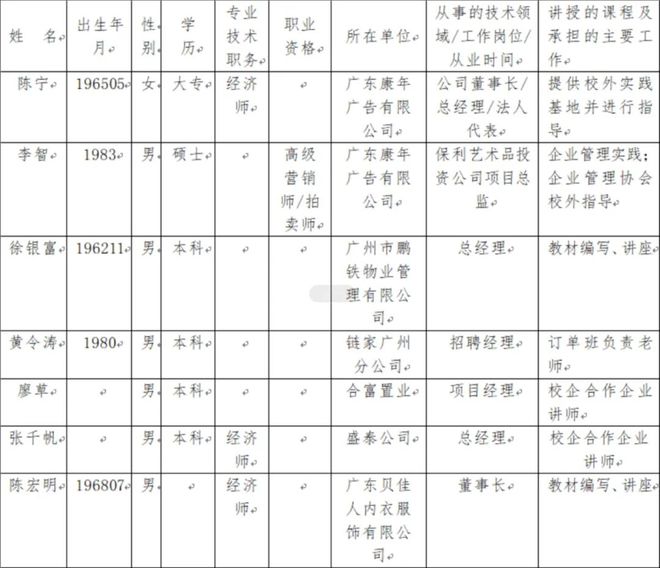 | 姓 名 | 出生年月 | 性别 | 学历 | 专业技术职务 | 职业资格 | 所在单位 | 从事的技术领域/工作岗位/从业时间 | 讲授的课程及承担的主要工作 |
|---|---|---|---|---|---|---|---|---|
| 陈宁 | 196505 | 女 | 大专 | 经济师 | | 广东康年广告有限公司 | 公司董事长/总经理/法人代表 | 提供校外实践基地并进行指导 |
| 李智 | 1983 | 男 | 硕士 | | 高级营销师/拍卖师 | 广东康年广告有限公司 | 保利艺术品投资公司项目总监 | 企业管理实践；企业管理协会校外指导 |
| 徐银富 | 196211 | 男 | 本科 | | | 广州市鹏铁物业管理有限公司 | 总经理 | 教材编写、讲座 |
| 黄令涛 | 1980 | 男 | 本科 | | | 链家广州分公司 | 招聘经理 | 订单班负责老师 |
| 廖草 | | 男 | 本科 | | | 合富置业 | 项目经理 | 校企合作企业讲师 |
| 张千帆 | | 男 | 本科 | 经济师 | | 盛泰公司 | 总经理 | 校企合作企业讲师 |
| 陈宏明 | 196807 | 男 | | 经济师 | | 广东贝佳人内衣服饰有限公司 | 董事长 | 教材编写、讲座 |